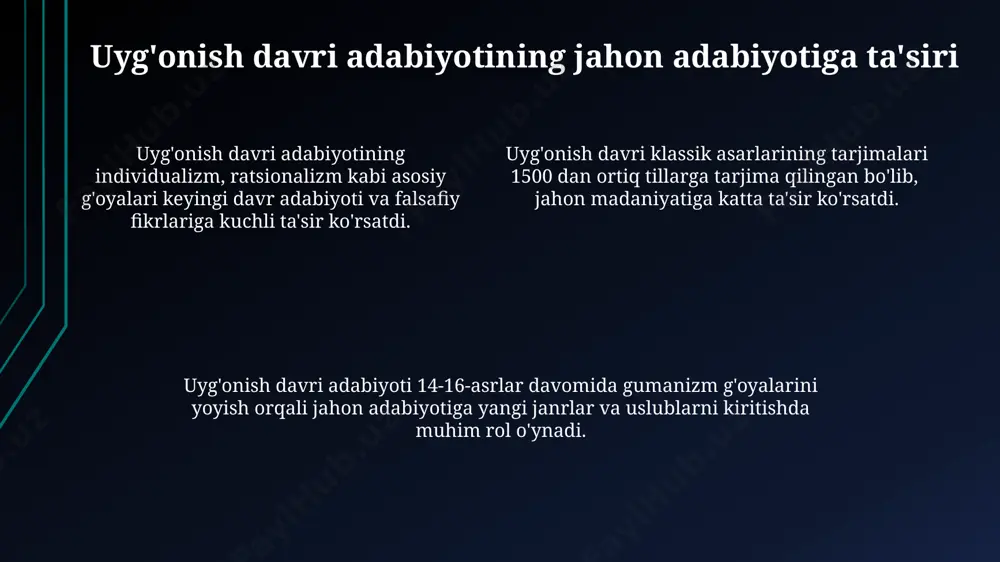 Uyg'onish davri adabiyotining jahon adabiyotiga ta'siri

Uyg'onish davri adabiyotining individualizm, ratsionalizm kabi asosiy g'oyalari keyingi davr adabiyoti va falsafiy fikrlariga kuchli ta'sir ko'rsatdi.

Uyg'onish davri klassik asarlarining tarjimalari 1500 dan ortiq tillarga tarjima qilingan bo'lib, jahon madaniyatiga katta ta'sir ko'rsatdi.

Uyg'onish davri adabiyoti 14-16-asrlar davomida gumanizm g'oyalarini yoyish orqali jahon adabiyotiga yangi janrlar va uslublarni kiritishda muhim rol o'ynadi.